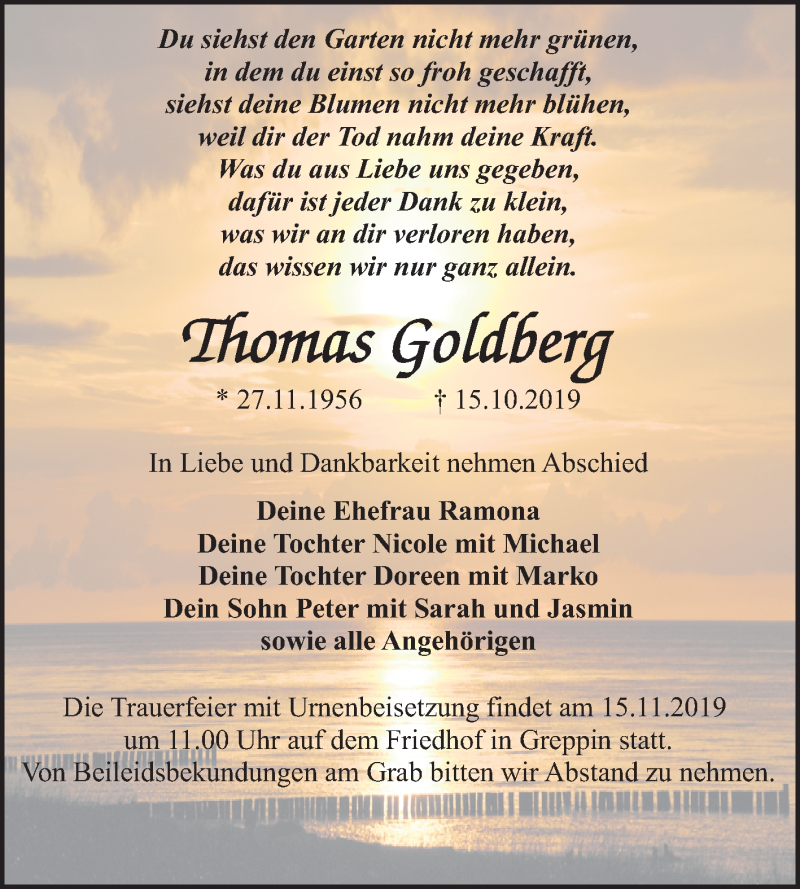 Du siehst den Garten nicht mehr grünen,
in dem du einst so froh geschafft,
siehst deine Blumen nicht mehr blühen,
weil dir der Tod nahm deine Kraft.
Was du aus Liebe uns gegeben,
dafür ist jeder Dank zu klein,
was wir an dir verloren haben,
das wissen wir nur ganz allein.

Thomas Goldberg

* 27.11.1956 † 15.10.2019

In Liebe und Dankbarkeit nehmen Abschied

Deine Ehefrau Ramona
Deine Tochter Nicole mit Michael
Deine Tochter Doreen mit Marko
Dein Sohn Peter mit Sarah und Jasmin
sowie alle Angehörigen

Die Trauerfeier mit Urnenbeisetzung findet am 15.11.2019 um 11.00 Uhr auf dem Friedhof in Greppin statt.
Von Beileidsbekundungen am Grab bitten wir Abstand zu nehmen.